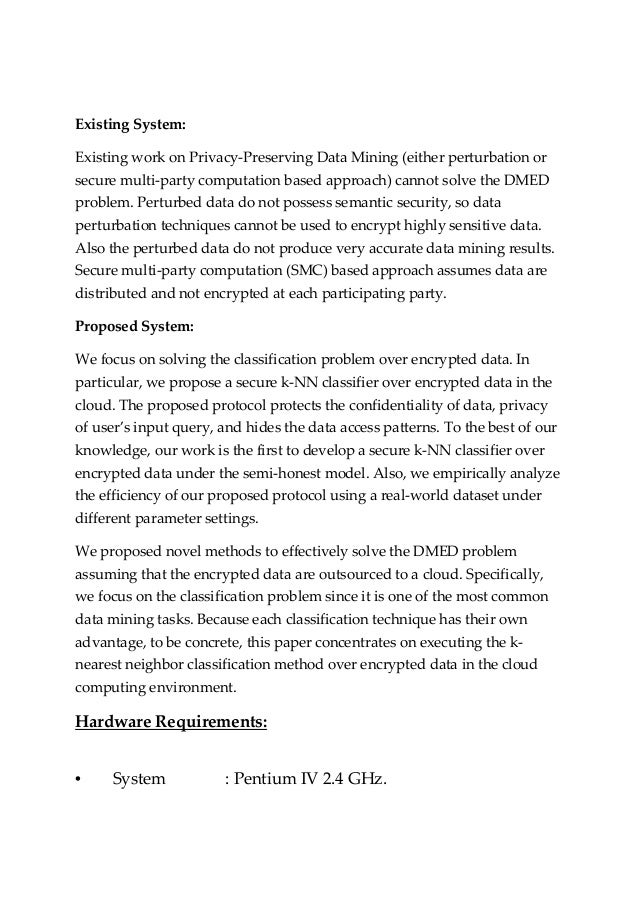 Existing System:

Existing work on Privacy-Preserving Data Mining (either perturbation or secure multi-party computation based approach) cannot solve the DMED problem. Perturbed data do not possess semantic security, so data perturbation techniques cannot be used to encrypt highly sensitive data. Also the perturbed data do not produce very accurate data mining results. Secure multi-party computation (SMC) based approach assumes data are distributed and not encrypted at each participating party.

Proposed System:

We focus on solving the classification problem over encrypted data. In particular, we propose a secure k-NN classifier over encrypted data in the cloud. The proposed protocol protects the confidentiality of data, privacy of user's input query, and hides the data access patterns. To the best of our knowledge, our work is the first to develop a secure k-NN classifier over encrypted data under the semi-honest model. Also, we empirically analyze the efficiency of our proposed protocol using a real-world dataset under different parameter settings.

We proposed novel methods to effectively solve the DMED problem assuming that the encrypted data are outsourced to a cloud. Specifically, we focus on the classification problem since it is one of the most common data mining tasks. Because each classification technique has their own advantage, to be concrete, this paper concentrates on executing the k-nearest neighbor classification method over encrypted data in the cloud computing environment.

Hardware Requirements:

• System : Pentium IV 2.4 GHz.